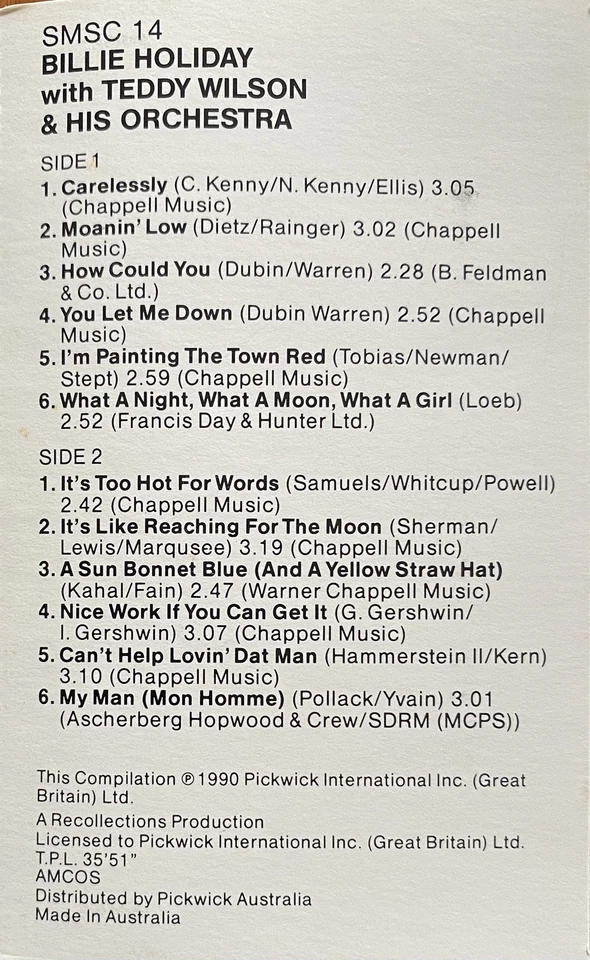 SMSC 14
BILLIE HOLIDAY
with TEDDY WILSON
& HIS ORCHESTRA

SIDE 1
1. Carelessly (C. Kenny/N. Kenny/Ellis) 3.05 (Chappell Music)
2. Moanin' Low (Dietz/Rainger) 3.02 (Chappell Music)
3. How Could You (Dubin/Warren) 2.28 (B. Feldman & Co. Ltd.)
4. You Let Me Down (Dubin Warren) 2.52 (Chappell Music)
5. I'm Painting The Town Red (Tobias/Newman/Stept) 2.59 (Chappell Music)
6. What A Night, What A Moon, What A Girl (Loeb) 2.52 (Francis Day & Hunter Ltd.)

SIDE 2
1. It's Too Hot For Words (Samuels/Whitcup/Powell) 2.42 (Chappell Music)
2. It's Like Reaching For The Moon (Sherman/Lewis/Marqusee) 3.19 (Chappell Music)
3. A Sun Bonnet Blue (And A Yellow Straw Hat) (Kahal/Fain) 2.47 (Warner Chappell Music)
4. Nice Work If You Can Get It (G. Gershwin/I. Gershwin) 3.07 (Chappell Music)
5. Can't Help Lovin' Dat Man (Hammerstein II/Kern) 3.10 (Chappell Music)
6. My Man (Mon Homme) (Pollack/Yvain) 3.01 (Ascherberg Hopwood & Crew/SDRM (MCPS))

This Compilation ℗ 1990 Pickwick International Inc. (Great Britain) Ltd.

A Recollections Production
Licensed to Pickwick International Inc. (Great Britain) Ltd.
T.P.L. 35'51"
AMCOS
Distributed by Pickwick Australia
Made In Australia